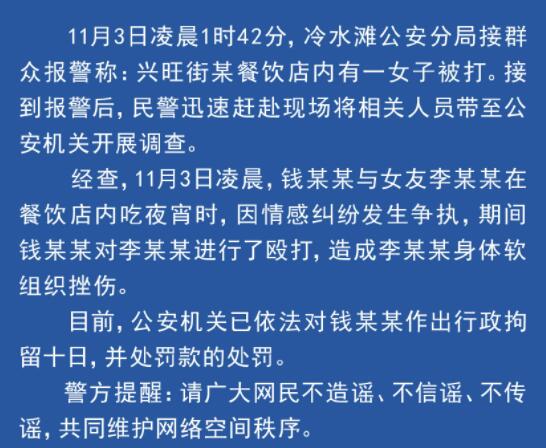 11月3日凌晨1时42分，冷水滩公安分局接群众报警称：兴旺街某餐饮店内有一女子被打。接到报警后，民警迅速赶赴现场将相关人员带至公安机关开展调查。

经查，11月3日凌晨，钱某某与女友李某某在餐饮店内吃夜宵时，因情感纠纷发生争执，期间钱某某对李某某进行了殴打，造成李某某身体软组织挫伤。

目前，公安机关已依法对钱某某作出行政拘留十日，并处罚款的处罚。

警方提醒：请广大网民不造谣、不信谣、不传谣，共同维护网络空间秩序。